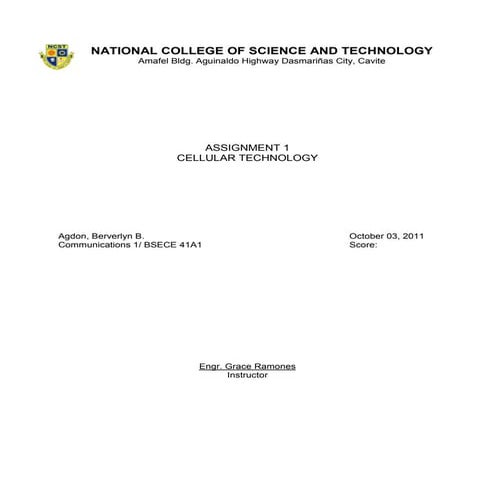 NCST

NATIONAL COLLEGE OF SCIENCE AND TECHNOLOGY
Amafel Bldg. Aguinaldo Highway Dasmariñas City, Cavite

ASSIGNMENT 1
CELLULAR TECHNOLOGY

Agdon, Berverlyn B.
Communications 1/ BSECE 41A1

October 03, 2011
Score:

Engr. Grace Ramones
Instructor